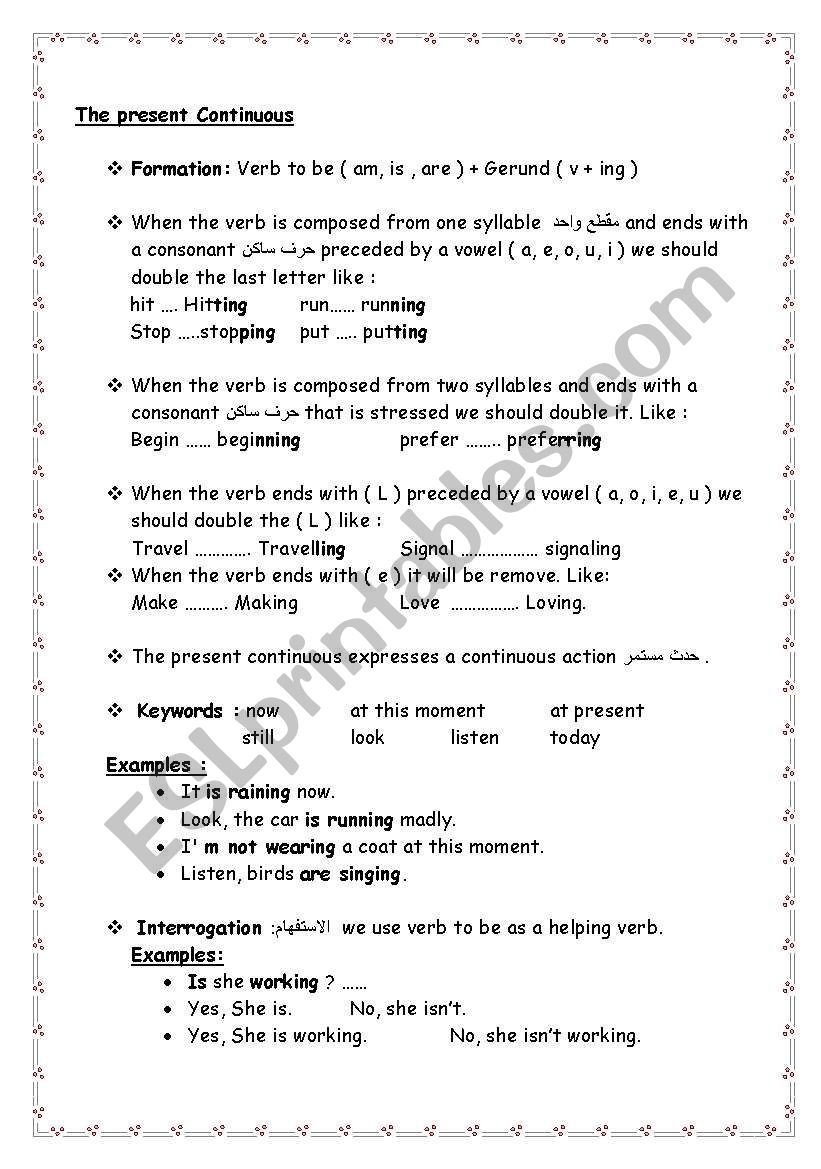 The present Continuous

❖ Formation: Verb to be ( am, is , are ) + Gerund ( v + ing )

❖ When the verb is composed from one syllable مقطع واحد and ends with a consonant حرف ساكن preceded by a vowel ( a, e, o, u, i ) we should double the last letter like :
hit …. Hitting run…… running
Stop …..stopping put ….. putting

❖ When the verb is composed from two syllables and ends with a consonant حرف ساكن that is stressed we should double it. Like :
Begin …… beginning prefer …….. preferring

❖ When the verb ends with ( L ) preceded by a vowel ( a, o, i, e, u ) we should double the ( L ) like :
Travel …………. Travelling Signal ……………… signaling
❖ When the verb ends with ( e ) it will be remove. Like:
Make ………. Making Love ……………. Loving.

❖ The present continuous expresses a continuous action حدث مستمر .

❖ Keywords : now at this moment at present
still look listen today

Examples :
• It is raining now.
• Look, the car is running madly.
• I' m not wearing a coat at this moment.
• Listen, birds are singing.

❖ Interrogation :الاستفهام we use verb to be as a helping verb.
Examples:
• Is she working ? ……
• Yes, She is. No, she isn't.
• Yes, She is working. No, she isn't working.

ESLprintables.com